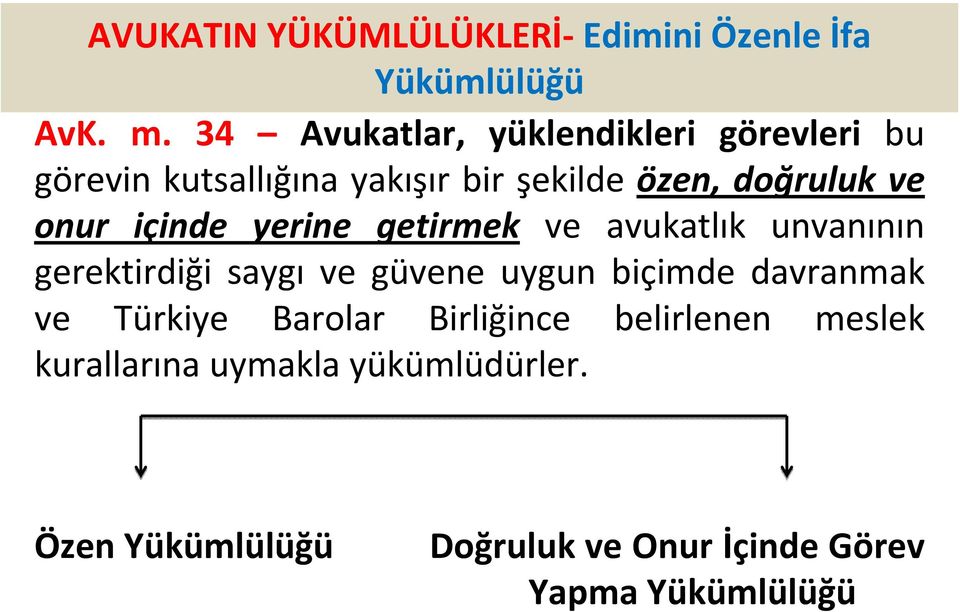 AVUKATIN YÜKÜMLÜLÜKLERİ- Edimini Özenle İfa Yükümlülüğü

AvK. m. 34 – Avukatlar, yüklendikleri görevleri bu görevin kutsallığına yakışır bir şekilde özen, doğruluk ve onur içinde yerine getirmek ve avukatlık unvanının gerektirdiği saygı ve güvene uygun biçimde davranmak ve Türkiye Barolar Birliğince belirlenen meslek kurallarına uymakla yükümlüdürler.

Özen Yükümlülüğü

Doğruluk ve Onur İçinde Görev Yapma Yükümlülüğü